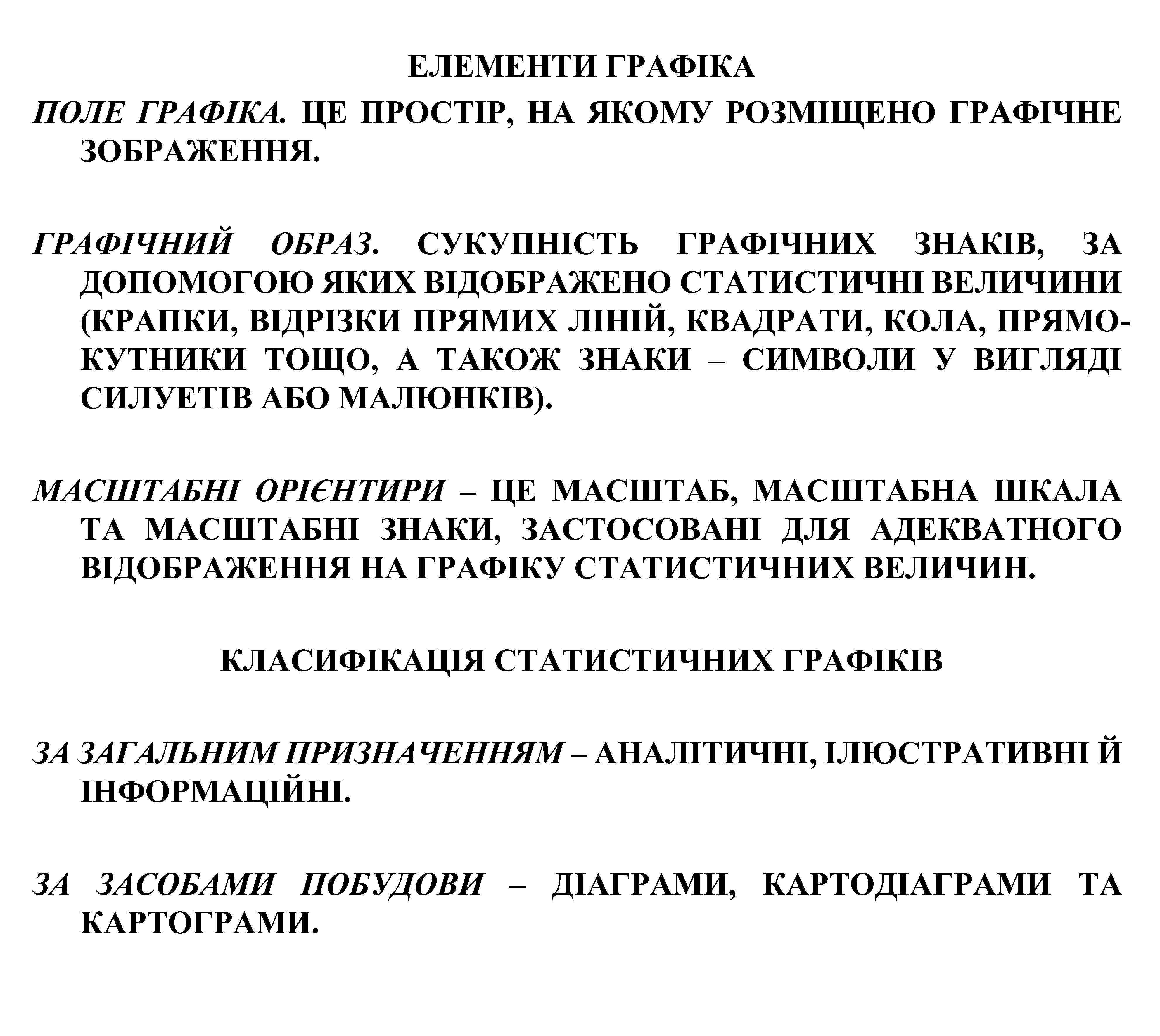 ЕЛЕМЕНТИ ГРАФІКА

ПОЛЕ ГРАФІКА. ЦЕ ПРОСТІР, НА ЯКОМУ РОЗМІЩЕНО ГРАФІЧНЕ ЗОБРАЖЕННЯ.

ГРАФІЧНИЙ ОБРАЗ. СУКУПНІСТЬ ГРАФІЧНИХ ЗНАКІВ, ЗА ДОПОМОГОЮ ЯКИХ ВІДОБРАЖЕНО СТАТИСТИЧНІ ВЕЛИЧИНИ (КРАПКИ, ВІДРІЗКИ ПРЯМИХ ЛІНІЙ, КВАДРАТИ, КОЛА, ПРЯМОКУТНИКИ ТОЩО, А ТАКОЖ ЗНАКИ – СИМВОЛИ У ВИГЛЯДІ СИЛУЕТІВ АБО МАЛЮНКІВ).

МАСШТАБНІ ОРІЄНТИРИ – ЦЕ МАСШТАБ, МАСШТАБНА ШКАЛА ТА МАСШТАБНІ ЗНАКИ, ЗАСТОСОВАНІ ДЛЯ АДЕКВАТНОГО ВІДОБРАЖЕННЯ НА ГРАФІКУ СТАТИСТИЧНИХ ВЕЛИЧИН.

КЛАСИФІКАЦІЯ СТАТИСТИЧНИХ ГРАФІКІВ

ЗА ЗАГАЛЬНИМ ПРИЗНАЧЕННЯМ – АНАЛІТИЧНІ, ІЛЮСТРАТИВНІ Й ІНФОРМАЦІЙНІ.

ЗА ЗАСОБАМИ ПОБУДОВИ – ДІАГРАМИ, КАРТОДІАГРАМИ ТА КАРТОГРАМИ.